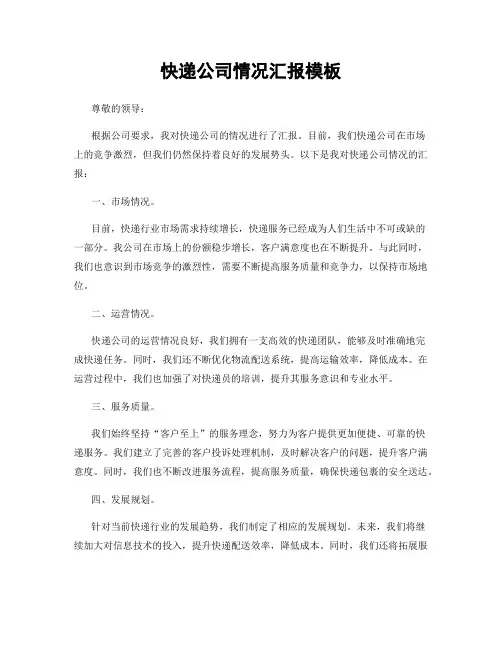 快递公司情况汇报模板

尊敬的领导：

根据公司要求，我对快递公司的情况进行了汇报。目前，我们快递公司在市场上的竞争激烈，但我们仍然保持着良好的发展势头。以下是我对快递公司情况的汇报：

一、市场情况。

目前，快递行业市场需求持续增长，快递服务已经成为人们生活中不可或缺的一部分。我公司在市场上的份额稳步增长，客户满意度也在不断提升。与此同时，我们也意识到市场竞争的激烈性，需要不断提高服务质量和竞争力，以保持市场地位。

二、运营情况。

快递公司的运营情况良好，我们拥有一支高效的快递团队，能够及时准确地完成快递任务。同时，我们还不断优化物流配送系统，提高运输效率，降低成本。在运营过程中，我们也加强了对快递员的培训，提升其服务意识和专业水平。

三、服务质量。

我们始终坚持“客户至上”的服务理念，努力为客户提供更加便捷、可靠的快递服务。我们建立了完善的客户投诉处理机制，及时解决客户的问题，提升客户满意度。同时，我们也不断改进服务流程，提高服务质量，确保快递包裹的安全送达。

四、发展规划。

针对当前快递行业的发展趋势，我们制定了相应的发展规划。未来，我们将继续加大对信息技术的投入，提升快递配送效率，降低成本。同时，我们还将拓展服